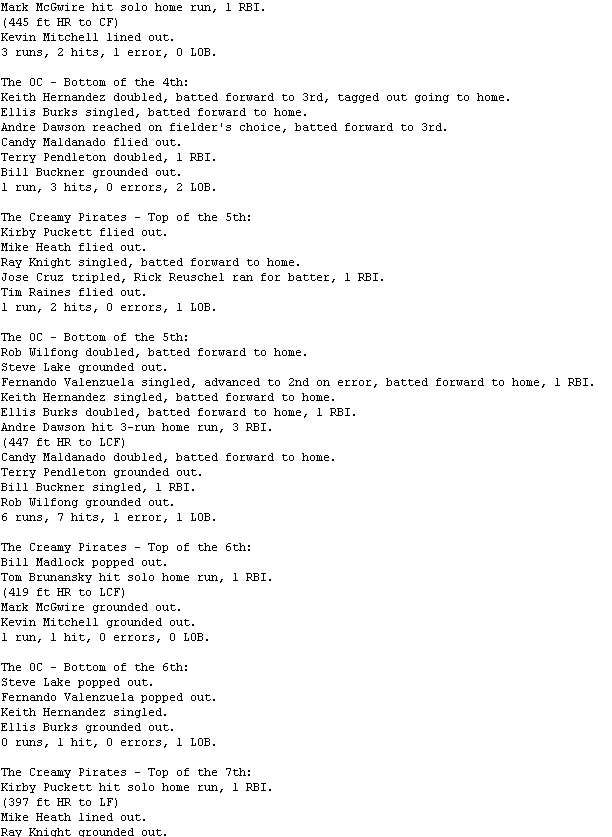 Mark McGwire hit solo home run, 1 RBI.
(445 ft HR to CF)
Kevin Mitchell lined out.
3 runs, 2 hits, 1 error, 0 LOB.

The OC - Bottom of the 4th:
Keith Hernandez doubled, batted forward to 3rd, tagged out going to home.
Ellis Burks singled, batted forward to home.
Andre Dawson reached on fielder's choice, batted forward to 3rd.
Candy Maldanado flied out.
Terry Pendleton doubled, 1 RBI.
Bill Buckner grounded out.
1 run, 3 hits, 0 errors, 2 LOB.

The Creamy Pirates - Top of the 5th:
Kirby Puckett flied out.
Mike Heath flied out.
Ray Knight singled, batted forward to home.
Jose Cruz tripled, Rick Reuschel ran for batter, 1 RBI.
Tim Raines flied out.
1 run, 2 hits, 0 errors, 1 LOB.

The OC - Bottom of the 5th:
Rob Wilfong doubled, batted forward to home.
Steve Lake grounded out.
Fernando Valenzuela singled, advanced to 2nd on error, batted forward to home, 1 RBI.
Keith Hernandez singled, batted forward to home.
Ellis Burks doubled, batted forward to home, 1 RBI.
Andre Dawson hit 3-run home run, 3 RBI.
(447 ft HR to LCF)
Candy Maldanado doubled, batted forward to home.
Terry Pendleton grounded out.
Bill Buckner singled, 1 RBI.
Rob Wilfong grounded out.
6 runs, 7 hits, 1 error, 1 LOB.

The Creamy Pirates - Top of the 6th:
Bill Madlock popped out.
Tom Brunansky hit solo home run, 1 RBI.
(419 ft HR to LCF)
Mark McGwire grounded out.
Kevin Mitchell grounded out.
1 run, 1 hit, 0 errors, 0 LOB.

The OC - Bottom of the 6th:
Steve Lake popped out.
Fernando Valenzuela popped out.
Keith Hernandez singled.
Ellis Burks grounded out.
0 runs, 1 hit, 0 errors, 1 LOB.

The Creamy Pirates - Top of the 7th:
Kirby Puckett hit solo home run, 1 RBI.
(397 ft HR to LF)
Mike Heath lined out.
Ray Knight grounded out.